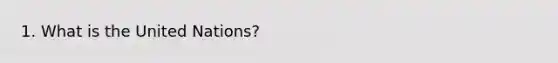 1. What is the United Nations?